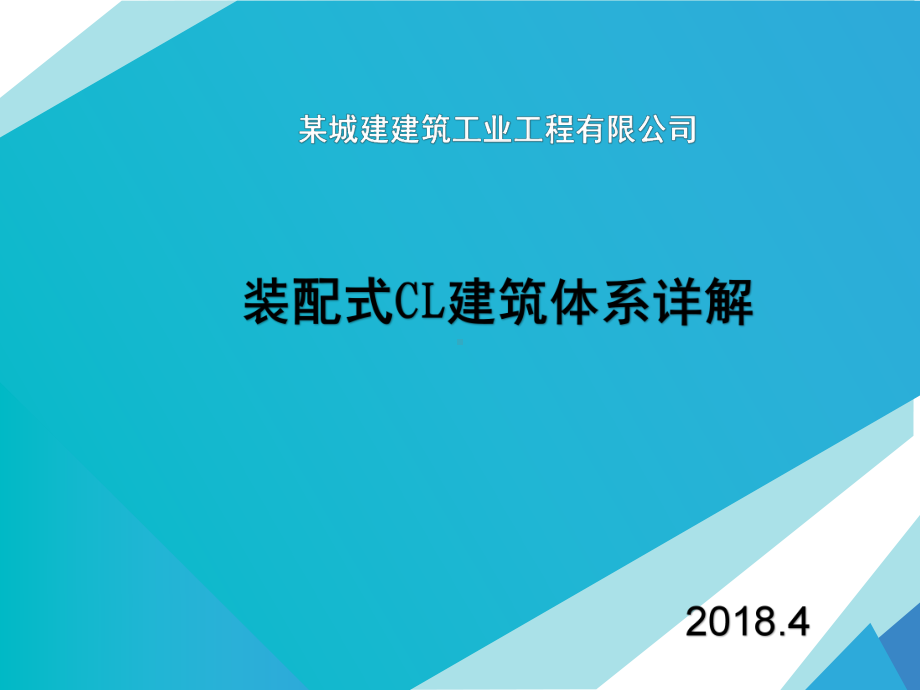 某城建建筑工业工程有限公司

装配式CL建筑体系详解

2018.4